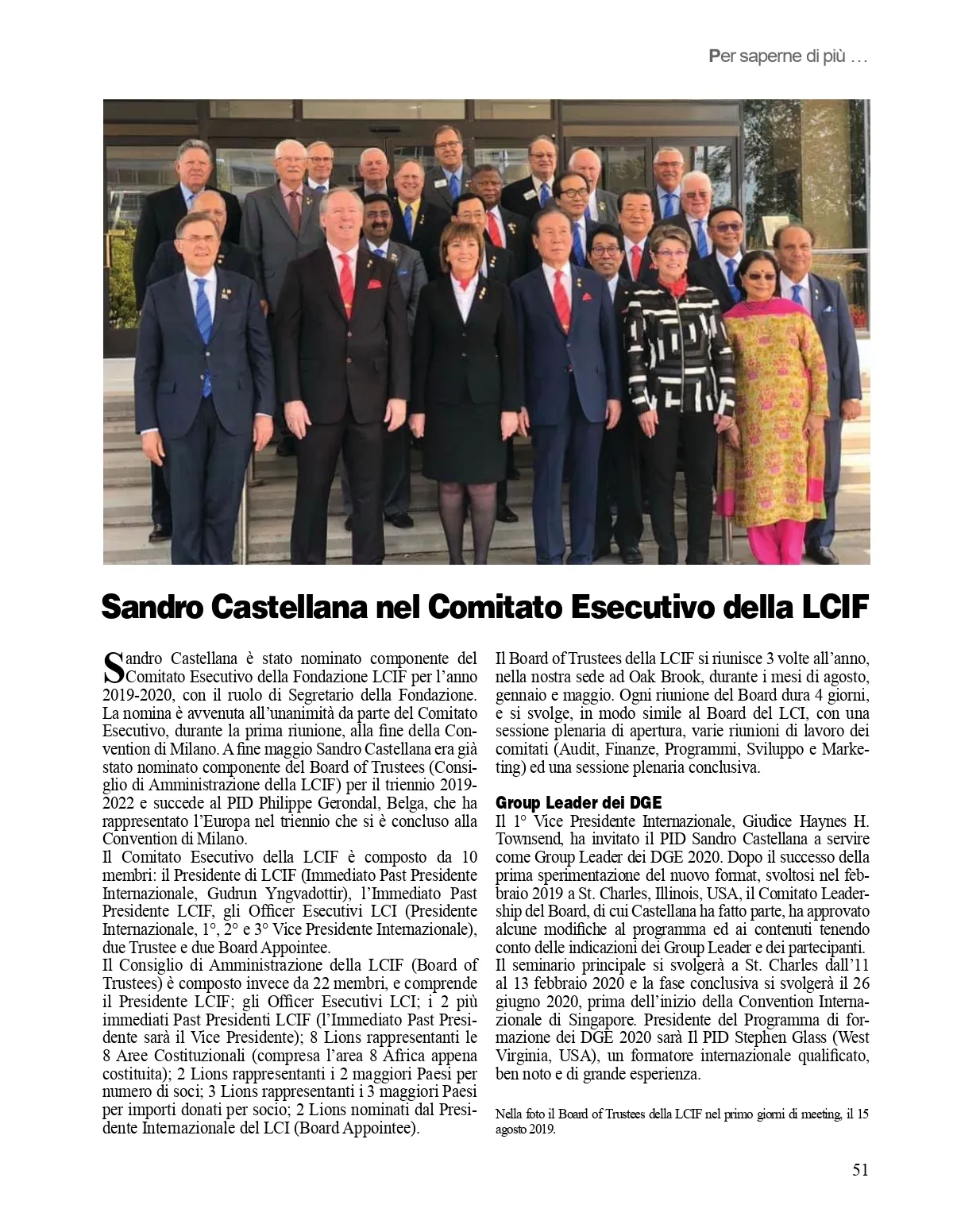 Per saperne di più …

Sandro Castellana nel Comitato Esecutivo della LCIF

Sandro Castellana è stato nominato componente del Comitato Esecutivo della Fondazione LCIF per l'anno 2019-2020, con il ruolo di Segretario della Fondazione. La nomina è avvenuta all'unanimità da parte del Comitato Esecutivo, durante la prima riunione, alla fine della Convention di Milano. A fine maggio Sandro Castellana era già stato nominato componente del Board of Trustees (Consiglio di Amministrazione della LCIF) per il triennio 2019-2022 e succede al PID Philippe Gerondal, Belga, che ha rappresentato l'Europa nel triennio che si è concluso alla Convention di Milano.
Il Comitato Esecutivo della LCIF è composto da 10 membri: il Presidente di LCIF (Immediato Past Presidente Internazionale, Gudrun Yngvadottir), l'Immediato Past Presidente LCIF, gli Officer Esecutivi LCI (Presidente Internazionale, 1°, 2° e 3° Vice Presidente Internazionale), due Trustee e due Board Appointee.
Il Consiglio di Amministrazione della LCIF (Board of Trustees) è composto invece da 22 membri, e comprende il Presidente LCIF; gli Officer Esecutivi LCI; i 2 più immediati Past Presidenti LCIF (l'Immediato Past Presidente sarà il Vice Presidente); 8 Lions rappresentanti le 8 Aree Costituzionali (compresa l'area 8 Africa appena costituita); 2 Lions rappresentanti i 2 maggiori Paesi per numero di soci; 3 Lions rappresentanti i 3 maggiori Paesi per importi donati per socio; 2 Lions nominati dal Presidente Internazionale del LCI (Board Appointee).

Il Board of Trustees della LCIF si riunisce 3 volte all'anno, nella nostra sede ad Oak Brook, durante i mesi di agosto, gennaio e maggio. Ogni riunione del Board dura 4 giorni, e si svolge, in modo simile al Board del LCI, con una sessione plenaria di apertura, varie riunioni di lavoro dei comitati (Audit, Finanze, Programmi, Sviluppo e Marketing) ed una sessione plenaria conclusiva.

Group Leader dei DGE
Il 1° Vice Presidente Internazionale, Giudice Haynes H. Townsend, ha invitato il PID Sandro Castellana a servire come Group Leader dei DGE 2020. Dopo il successo della prima sperimentazione del nuovo format, svoltosi nel febbraio 2019 a St. Charles, Illinois, USA, il Comitato Leadership del Board, di cui Castellana ha fatto parte, ha approvato alcune modifiche al programma ed ai contenuti tenendo conto delle indicazioni dei Group Leader e dei partecipanti.
Il seminario principale si svolgerà a St. Charles dall'11 al 13 febbraio 2020 e la fase conclusiva si svolgerà il 26 giugno 2020, prima dell'inizio della Convention Internazionale di Singapore. Presidente del Programma di formazione dei DGE 2020 sarà Il PID Stephen Glass (West Virginia, USA), un formatore internazionale qualificato, ben noto e di grande esperienza.

Nella foto il Board of Trustees della LCIF nel primo giorni di meeting, il 15 agosto 2019.

51